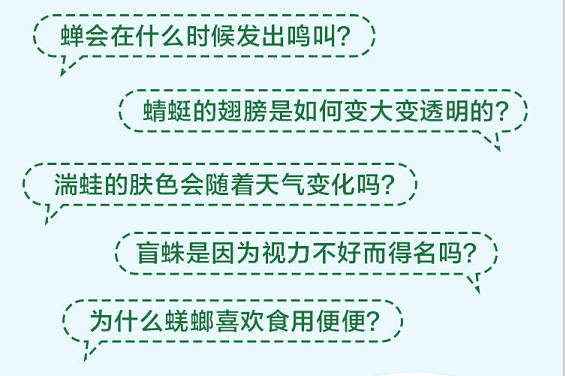 蝉会在什么时候发出鸣叫?

蜻蜓的翅膀是如何变大变透明的?

湍蛙的肤色会随着天气变化吗?

盲蛛是因为视力不好而得名吗?

为什么蜣螂喜欢食用便便?